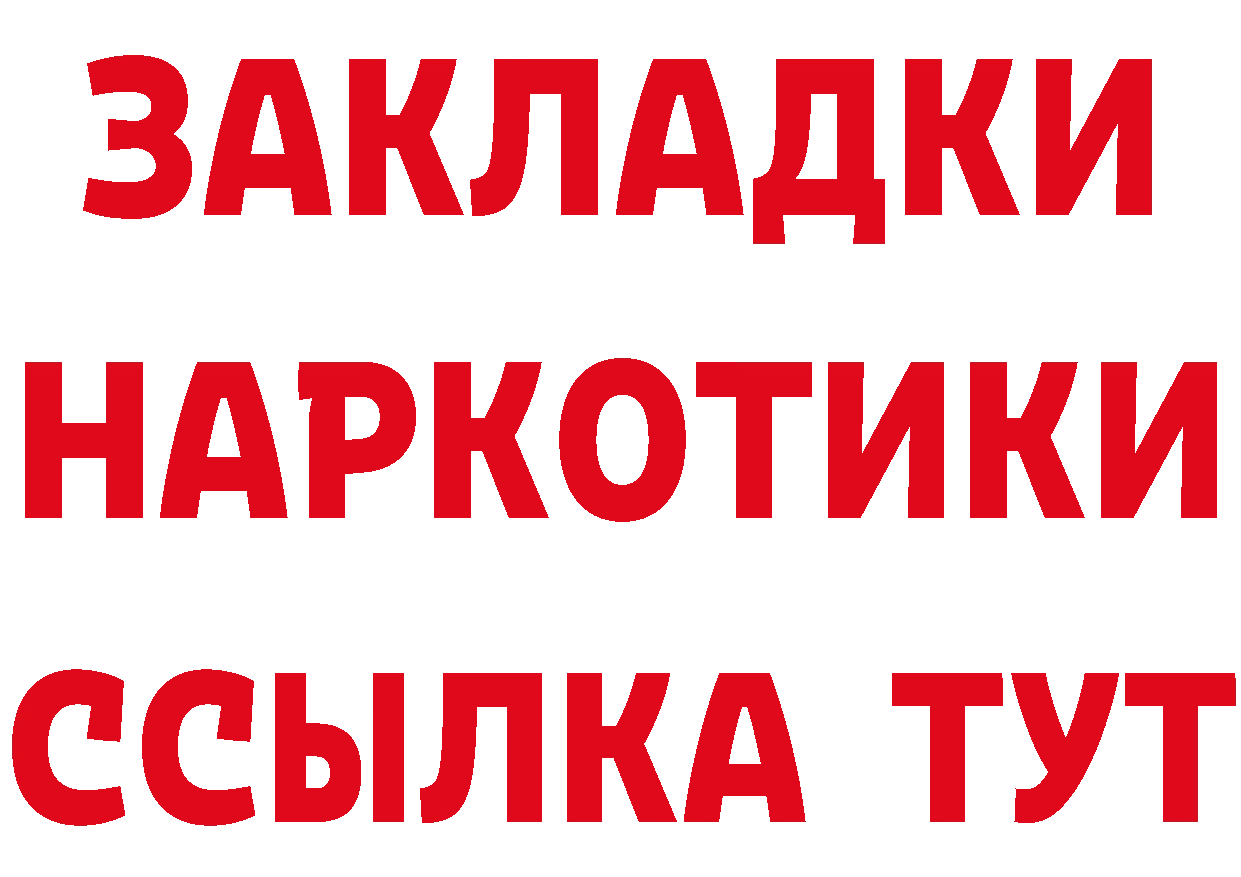 ЗАКЛАДКИ НАРКОТИКИ ССЫЛКА ТУТ